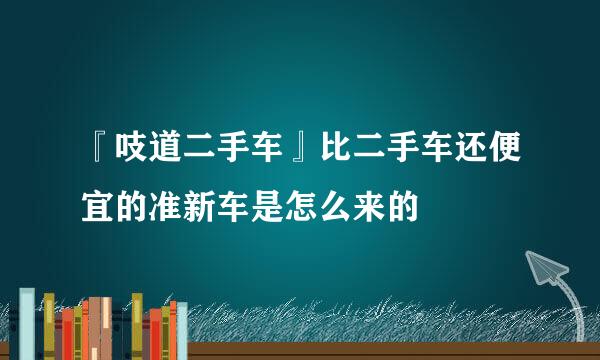 『吱道二手车』比二手车还便宜的准新车是怎么来的